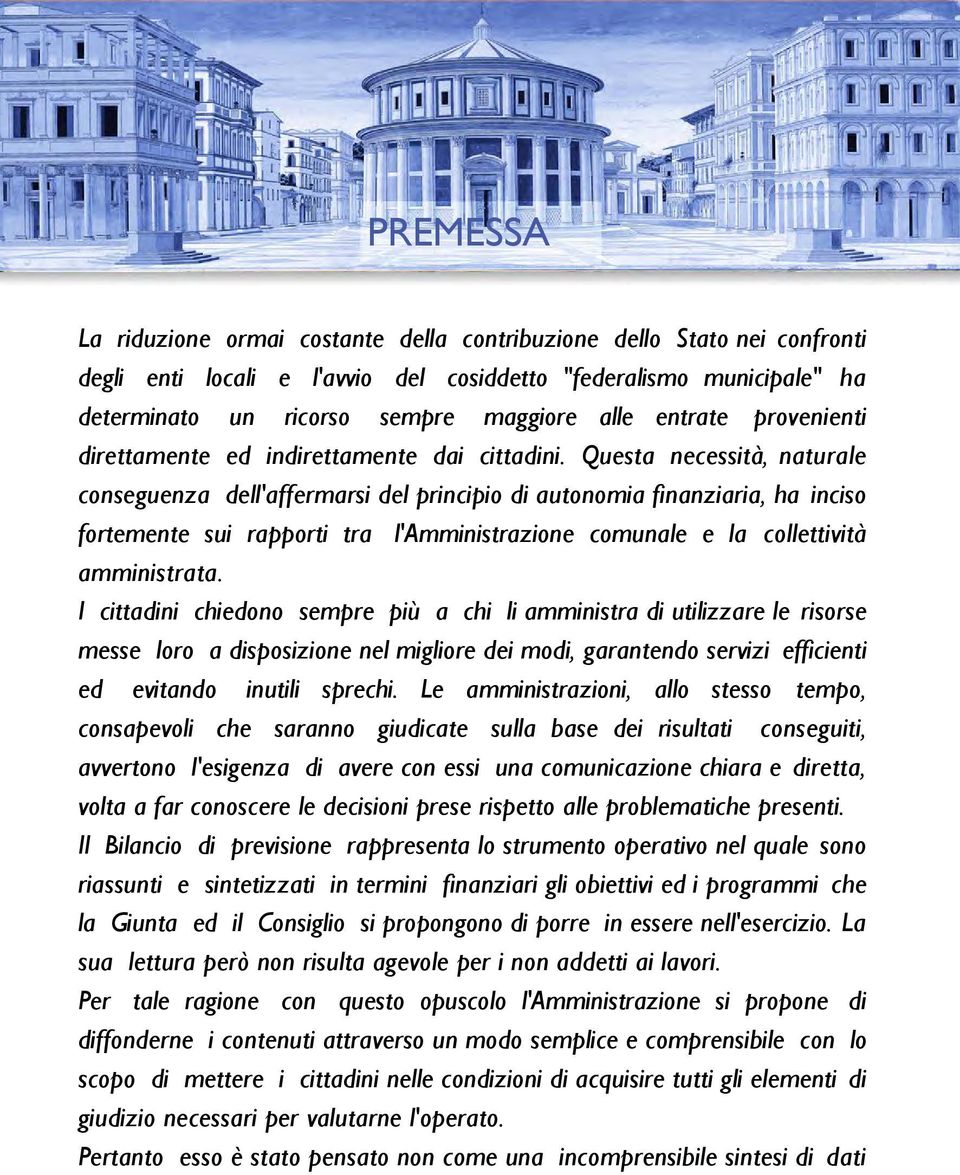 PREMESSA

La riduzione ormai costante della contribuzione dello Stato nei confronti degli enti locali e l'avvio del cosiddetto "federalismo municipale" ha determinato un ricorso sempre maggiore alle entrate provenienti direttamente ed indirettamente dai cittadini. Questa necessità, naturale conseguenza dell'affermarsi del principio di autonomia finanziaria, ha inciso fortemente sui rapporti tra l'Amministrazione comunale e la collettività amministrata.
I cittadini chiedono sempre più a chi li amministra di utilizzare le risorse messe loro a disposizione nel migliore dei modi, garantendo servizi efficienti ed evitando inutili sprechi. Le amministrazioni, allo stesso tempo, consapevoli che saranno giudicate sulla base dei risultati conseguiti, avvertono l'esigenza di avere con essi una comunicazione chiara e diretta, volta a far conoscere le decisioni prese rispetto alle problematiche presenti.
Il Bilancio di previsione rappresenta lo strumento operativo nel quale sono riassunti e sintetizzati in termini finanziari gli obiettivi ed i programmi che la Giunta ed il Consiglio si propongono di porre in essere nell'esercizio. La sua lettura però non risulta agevole per i non addetti ai lavori.
Per tale ragione con questo opuscolo l'Amministrazione si propone di diffonderne i contenuti attraverso un modo semplice e comprensibile con lo scopo di mettere i cittadini nelle condizioni di acquisire tutti gli elementi di giudizio necessari per valutarne l'operato.
Pertanto esso è stato pensato non come una incomprensibile sintesi di dati